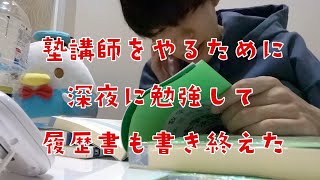 塾講師をやるために

深夜に勉強して

履歴書も書き終えた